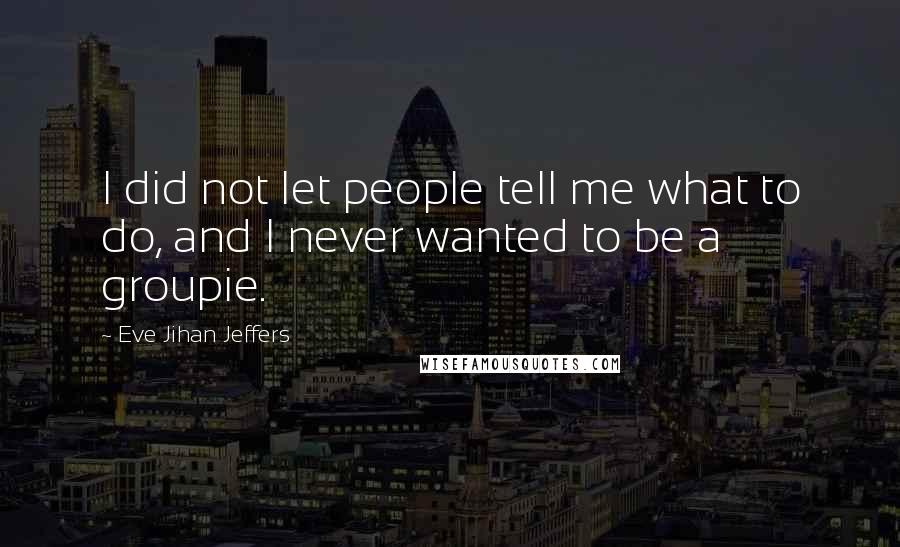 I did not let people tell me what to do, and I never wanted to be a groupie.

~ Eve Jihan Jeffers

WISEFAMOUSQUOTES.COM